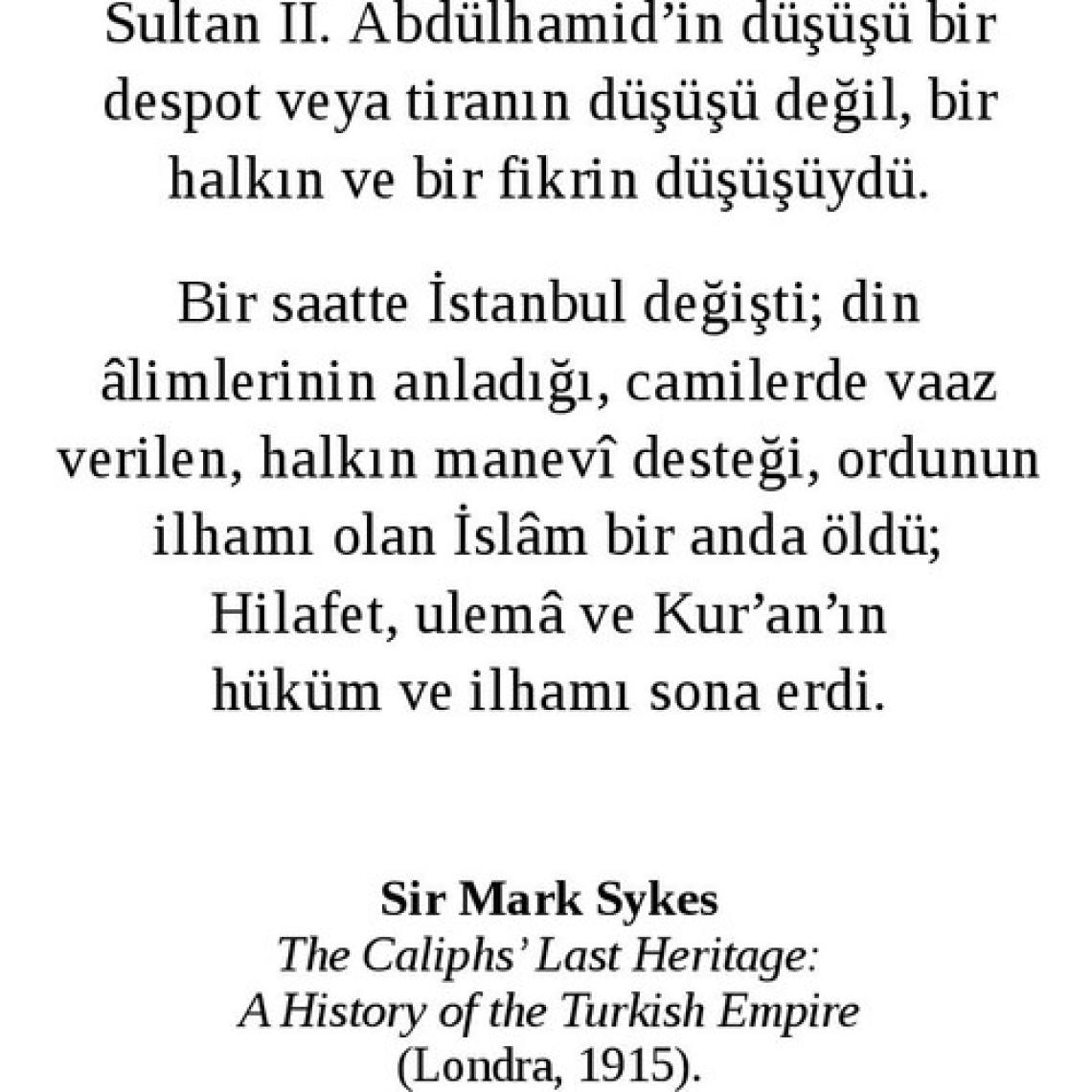 Sultan II. Abdülhamid'in düşüşü bir despot veya tiranın düşüşü değil, bir halkın ve bir fikrin düşüşüydü.

Bir saatte İstanbul değişti; din âlimlerinin anladığı, camilerde vaaz verilen, halkın manevî desteği, ordunun ilhamı olan İslâm bir anda öldü; Hilafet, ulemâ ve Kur'an'ın hüküm ve ilhamı sona erdi.

Sir Mark Sykes
The Caliphs' Last Heritage:
A History of the Turkish Empire
(Londra, 1915).